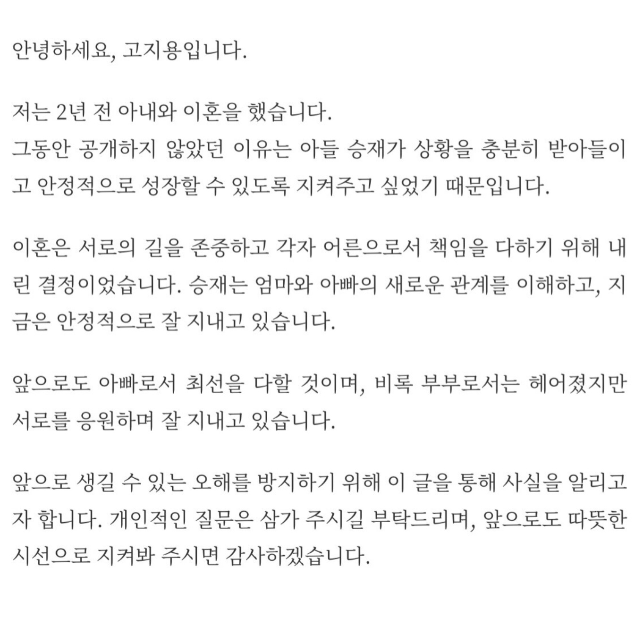 안녕하세요, 고지용입니다.

저는 2년 전 아내와 이혼을 했습니다.
그동안 공개하지 않았던 이유는 아들 승재가 상황을 충분히 받아들이고 안정적으로 성장할 수 있도록 지켜주고 싶었기 때문입니다.

이혼은 서로의 길을 존중하고 각자 어른으로서 책임을 다하기 위해 내린 결정이었습니다. 승재는 엄마와 아빠의 새로운 관계를 이해하고, 지금은 안정적으로 잘 지내고 있습니다.

앞으로도 아빠로서 최선을 다할 것이며, 비록 부부로서는 헤어졌지만 서로를 응원하며 잘 지내고 있습니다.

앞으로 생길 수 있는 오해를 방지하기 위해 이 글을 통해 사실을 알리고자 합니다. 개인적인 질문은 삼가 주시길 부탁드리며, 앞으로도 따뜻한 시선으로 지켜봐 주시면 감사하겠습니다.